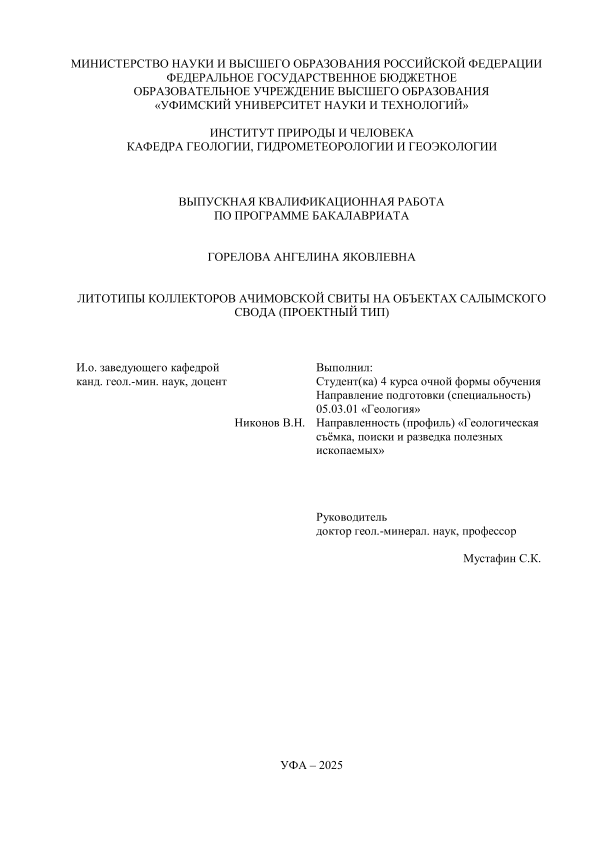 МИНИСТЕРСТВО НАУКИ И ВЫСШЕГО ОБРАЗОВАНИЯ РОССИЙСКОЙ ФЕДЕРАЦИИ
ФЕДЕРАЛЬНОЕ ГОСУДАРСТВЕННОЕ БЮДЖЕТНОЕ
ОБРАЗОВАТЕЛЬНОЕ УЧРЕЖДЕНИЕ ВЫСШЕГО ОБРАЗОВАНИЯ
«УФИМСКИЙ УНИВЕРСИТЕТ НАУКИ И ТЕХНОЛОГИЙ»

ИНСТИТУТ ПРИРОДЫ И ЧЕЛОВЕКА
КАФЕДРА ГЕОЛОГИИ, ГИДРОМЕТЕОРОЛОГИИ И ГЕОЭКОЛОГИИ

ВЫПУСКНАЯ КВАЛИФИКАЦИОННАЯ РАБОТА
ПО ПРОГРАММЕ БАКАЛАВРИАТА

ГОРЕЛОВА АНГЕЛИНА ЯКОВЛЕВНА

ЛИТОТИПЫ КОЛЛЕКТОРОВ АЧИМОВСКОЙ СВИТЫ НА ОБЪЕКТАХ САЛЫМСКОГО СВОДА (ПРОЕКТНЫЙ ТИП)

И.о. заведующего кафедрой
канд. геол.-мин. наук, доцент

Никонов В.Н.

Выполнил:
Студент(ка) 4 курса очной формы обучения
Направление подготовки (специальность) 05.03.01 «Геология»
Направленность (профиль) «Геологическая съёмка, поиски и разведка полезных ископаемых»

Руководитель
доктор геол.-минерал. наук, профессор

Мустафин С.К.

УФА – 2025